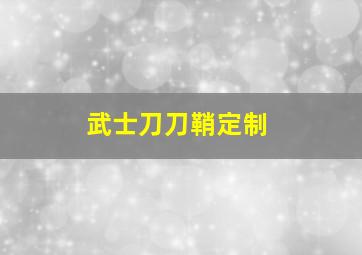 武士刀刀鞘定制